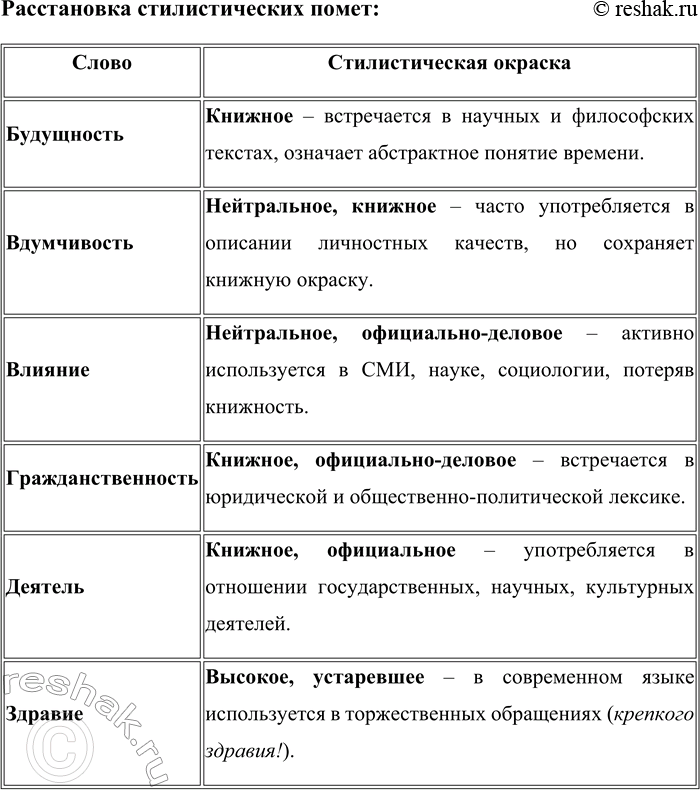 Расстановка стилистических помет: © reshak.ru

| Слово | Стилистическая окраска |
|---|---|
| Будущность | Книжное – встречается в научных и философских текстах, означает абстрактное понятие времени. |
| Вдумчивость | Нейтральное, книжное – часто употребляется в описании личностных качеств, но сохраняет книжную окраску. |
| Влияние | Нейтральное, официально-деловое – активно используется в СМИ, науке, социологии, потеряв книжность. |
| Гражданственность | Книжное, официально-деловое – встречается в юридической и общественно-политической лексике. |
| Деятель | Книжное, официальное – употребляется в отношении государственных, научных, культурных деятелей. |
| Здравие | Высокое, устаревшее – в современном языке используется в торжественных обращениях (крепкого здравия!). |

reshak.ru ©